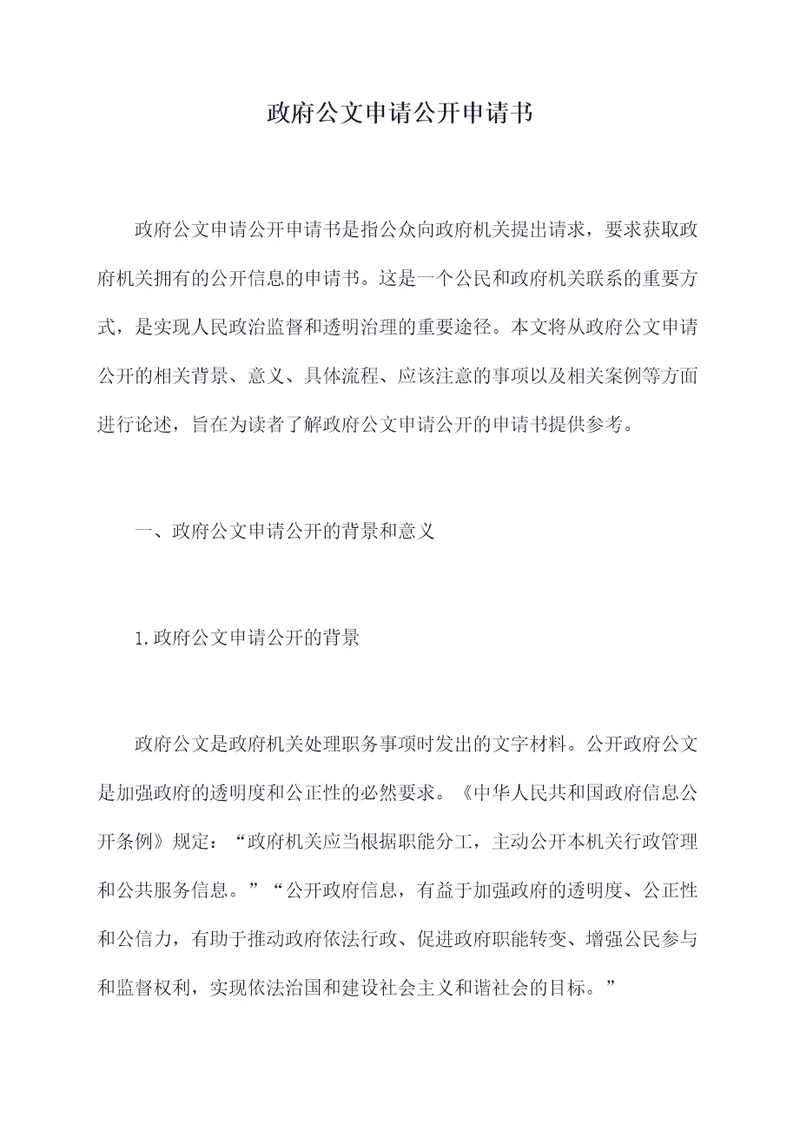 政府公文申请公开申请书

政府公文申请公开申请书是指公众向政府机关提出请求，要求获取政府机关拥有的公开信息的申请书。这是一个公民和政府机关联系的重要方式，是实现人民政治监督和透明治理的重要途径。本文将从政府公文申请公开的相关背景、意义、具体流程、应该注意的事项以及相关案例等方面进行论述，旨在为读者了解政府公文申请公开的申请书提供参考。

一、政府公文申请公开的背景和意义

1.政府公文申请公开的背景

政府公文是政府机关处理职务事项时发出的文字材料。公开政府公文是加强政府的透明度和公正性的必然要求。《中华人民共和国政府信息公开条例》规定：“政府机关应当根据职能分工，主动公开本机关行政管理和公共服务信息。”“公开政府信息，有益于加强政府的透明度、公正性和公信力，有助于推动政府依法行政、促进政府职能转变、增强公民参与和监督权利，实现依法治国和建设社会主义和谐社会的目标。”